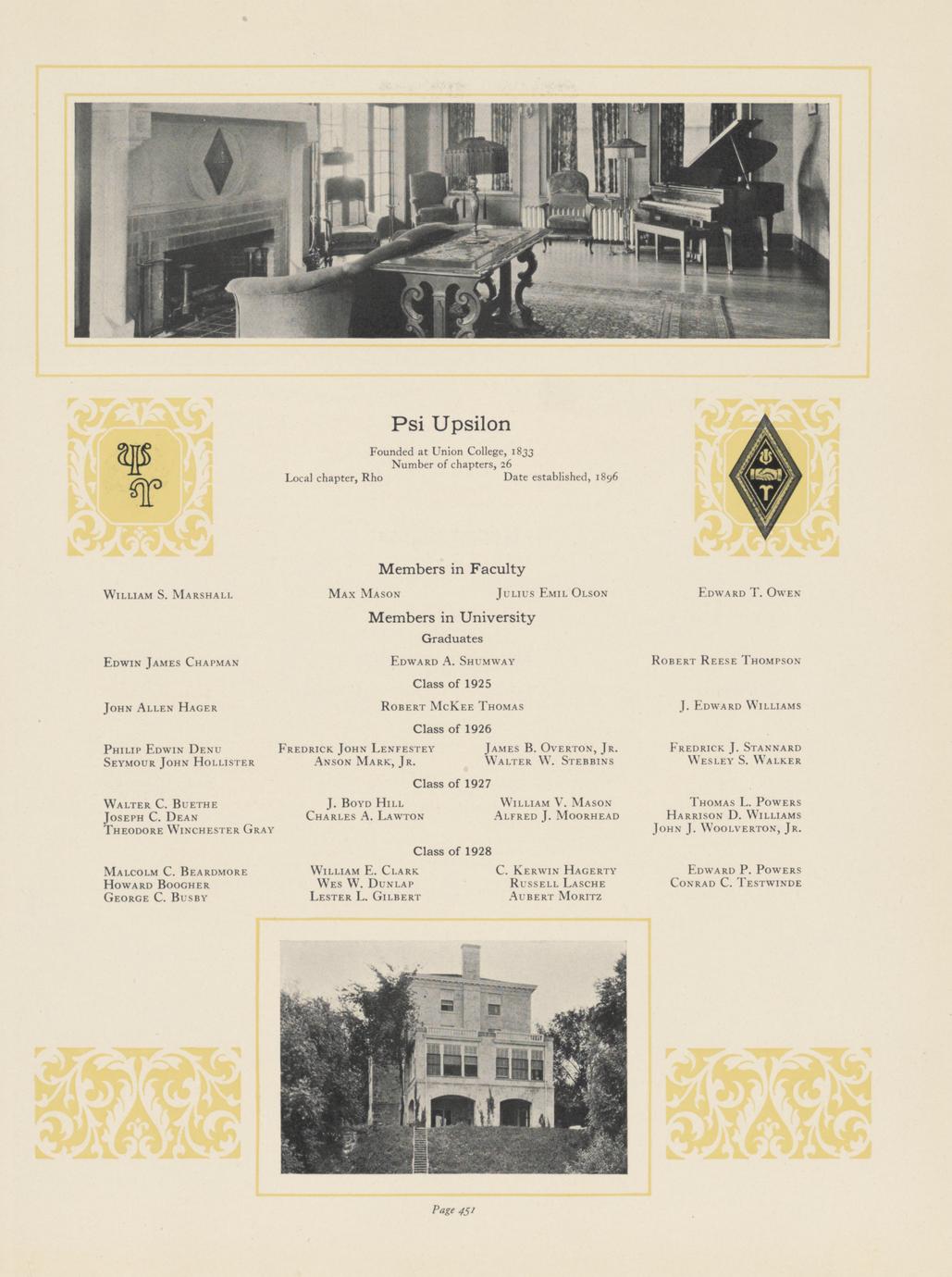 Psi Upsilon

Founded at Union College, 1833
Number of chapters, 26
Local chapter, Rho Date established, 1896

Members in Faculty

William S. Marshall Max Mason Julius Emil Olson Edward T. Owen

Members in University

Graduates

Edwin James Chapman Edward A. Shumway Robert Reese Thompson

Class of 1925

John Allen Hager Robert McKee Thomas J. Edward Williams

Class of 1926

Philip Edwin Denu
Seymour John Hollister
Fredrick John Lenfestey
Anson Mark, Jr.
James B. Overton, Jr.
Walter W. Stebbins
Fredrick J. Stannard
Wesley S. Walker

Class of 1927

Walter C. Buethe
Joseph C. Dean
Theodore Winchester Gray
J. Boyd Hill
Charles A. Lawton
William V. Mason
Alfred J. Moorhead
Thomas L. Powers
Harrison D. Williams
John J. Woolverton, Jr.

Class of 1928

Malcolm C. Beardmore
Howard Boogher
George C. Busby
William E. Clark
Wes W. Dunlap
Lester L. Gilbert
C. Kerwin Hagerty
Russell Lasche
Aubert Moritz
Edward P. Powers
Conrad C. Testwinde

Page 451